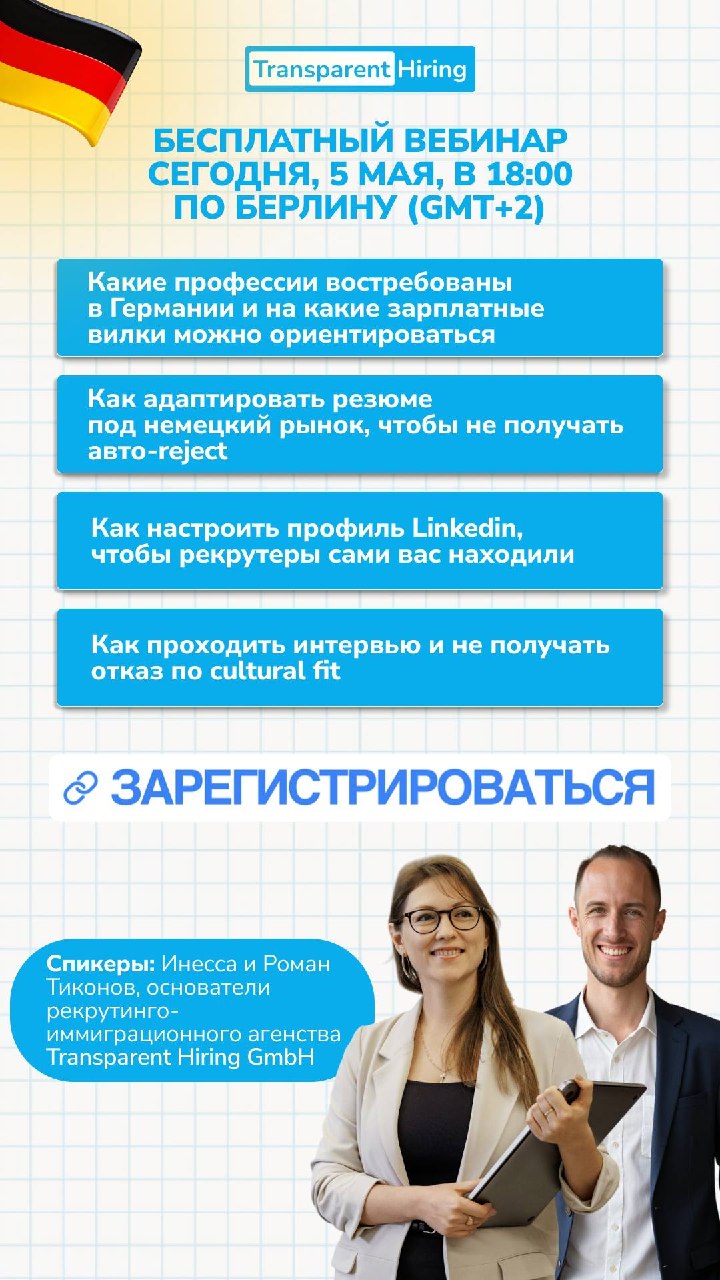 Transparent Hiring

БЕСПЛАТНЫЙ ВЕБИНАР
СЕГОДНЯ, 5 МАЯ, В 18:00
ПО БЕРЛИНУ (GMT+2)

Какие профессии востребованы в Германии и на какие зарплатные вилки можно ориентироваться

Как адаптировать резюме под немецкий рынок, чтобы не получать авто-reject

Как настроить профиль Linkedin, чтобы рекрутеры сами вас находили

Как проходить интервью и не получать отказ по cultural fit

ЗАРЕГИСТРИРОВАТЬСЯ

Спикеры: Инесса и Роман Тиконов, основатели рекрутинго-иммиграционного агенства Transparent Hiring GmbH